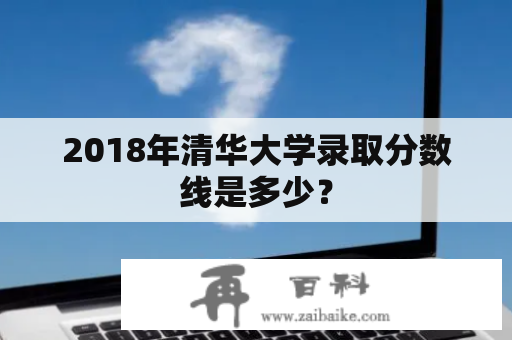 2018年清华大学录取分数线是多少？

再 百科
www.zaibaike.com